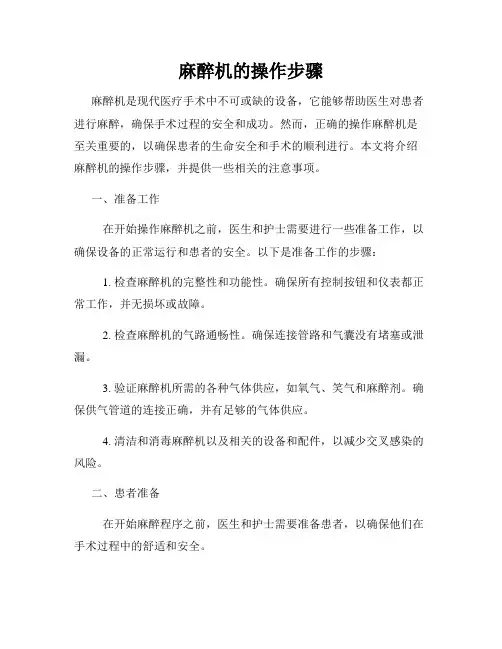 麻醉机的操作步骤

麻醉机是现代医疗手术中不可或缺的设备，它能够帮助医生对患者进行麻醉，确保手术过程的安全和成功。然而，正确的操作麻醉机是至关重要的，以确保患者的生命安全和手术的顺利进行。本文将介绍麻醉机的操作步骤，并提供一些相关的注意事项。

一、准备工作

在开始操作麻醉机之前，医生和护士需要进行一些准备工作，以确保设备的正常运行和患者的安全。以下是准备工作的步骤：

1. 检查麻醉机的完整性和功能性。确保所有控制按钮和仪表都正常工作，并无损坏或故障。

2. 检查麻醉机的气路通畅性。确保连接管路和气囊没有堵塞或泄漏。

3. 验证麻醉机所需的各种气体供应，如氧气、笑气和麻醉剂。确保供气管道的连接正确，并有足够的气体供应。

4. 清洁和消毒麻醉机以及相关的设备和配件，以减少交叉感染的风险。

二、患者准备

在开始麻醉程序之前，医生和护士需要准备患者，以确保他们在手术过程中的舒适和安全。